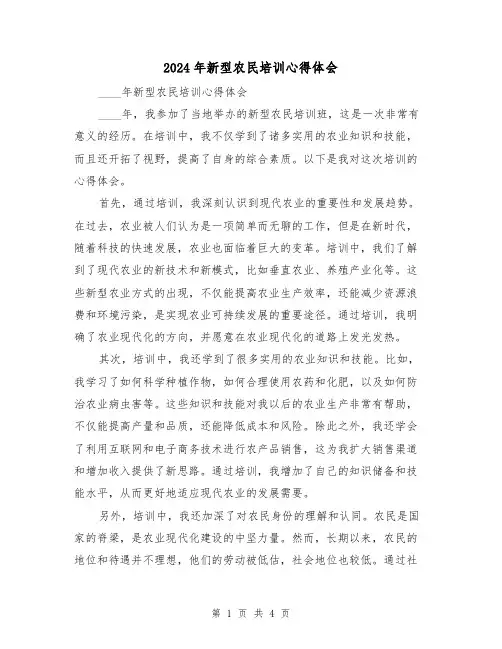 2024年新型农民培训心得体会

____年新型农民培训心得体会

____年，我参加了当地举办的新型农民培训班，这是一次非常有意义的经历。在培训中，我不仅学到了诸多实用的农业知识和技能，而且还开拓了视野，提高了自身的综合素质。以下是我对这次培训的心得体会。

首先，通过培训，我深刻认识到现代农业的重要性和发展趋势。在过去，农业被人们认为是一项简单而无聊的工作，但是在新时代，随着科技的快速发展，农业也面临着巨大的变革。培训中，我们了解到了现代农业的新技术和新模式，比如垂直农业、养殖产业化等。这些新型农业方式的出现，不仅能提高农业生产效率，还能减少资源浪费和环境污染，是实现农业可持续发展的重要途径。通过培训，我明确了农业现代化的方向，并愿意在农业现代化的道路上发光发热。

其次，培训中，我还学到了很多实用的农业知识和技能。比如，我学习了如何科学种植作物，如何合理使用农药和化肥，以及如何防治农业病虫害等。这些知识和技能对我以后的农业生产非常有帮助，不仅能提高产量和品质，还能降低成本和风险。除此之外，我还学会了利用互联网和电子商务技术进行农产品销售，这为我扩大销售渠道和增加收入提供了新思路。通过培训，我增加了自己的知识储备和技能水平，从而更好地适应现代农业的发展需要。

另外，培训中，我还加深了对农民身份的理解和认同。农民是国家的脊梁，是农业现代化建设的中坚力量。然而，长期以来，农民的地位和待遇并不理想，他们的劳动被低估，社会地位也较低。通过社

第 1 页 共 4 页